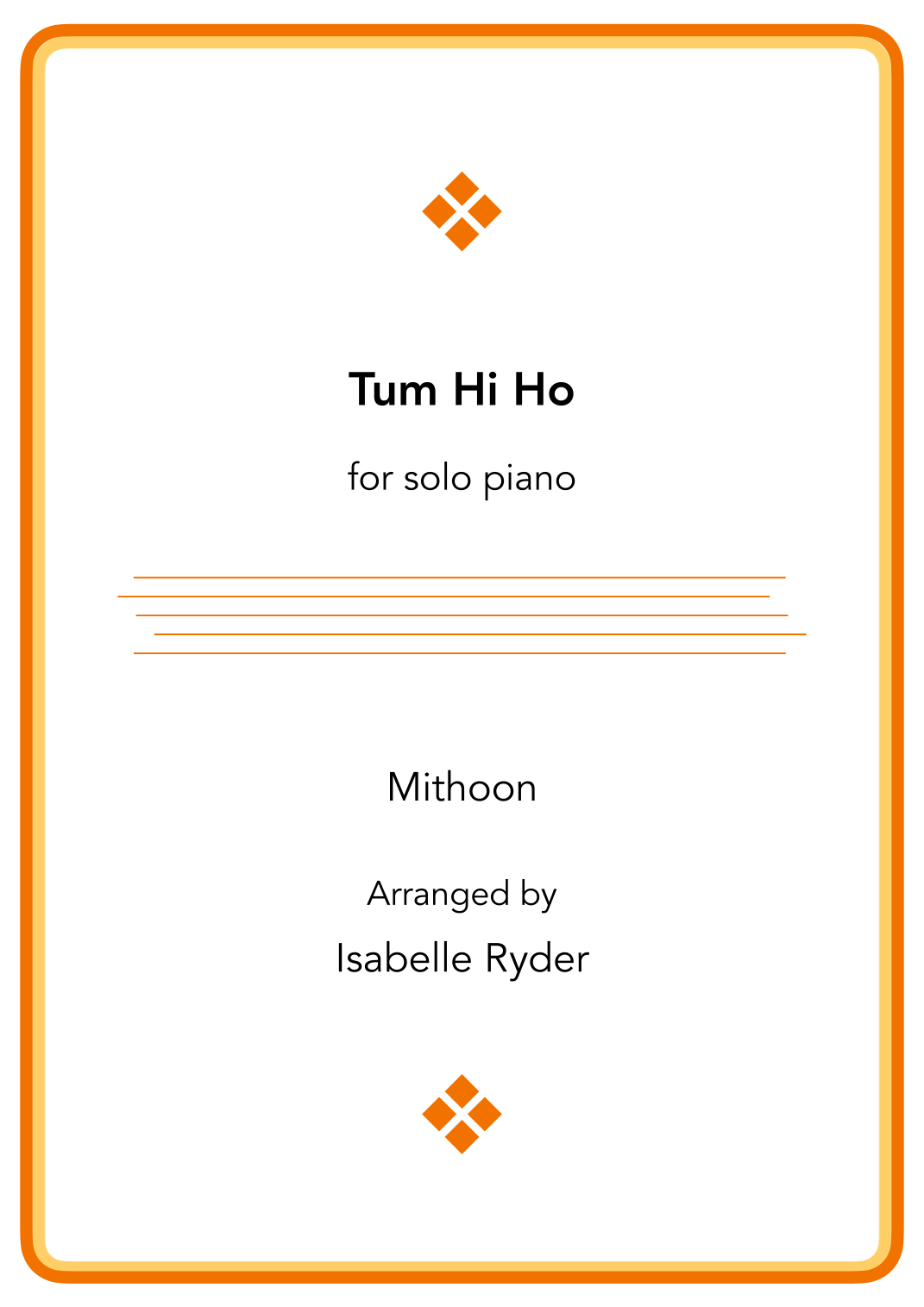 Tum Hi Ho

for solo piano

Mithoon

Arranged by

Isabelle Ryder